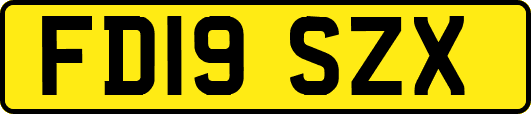 FD19 SZX